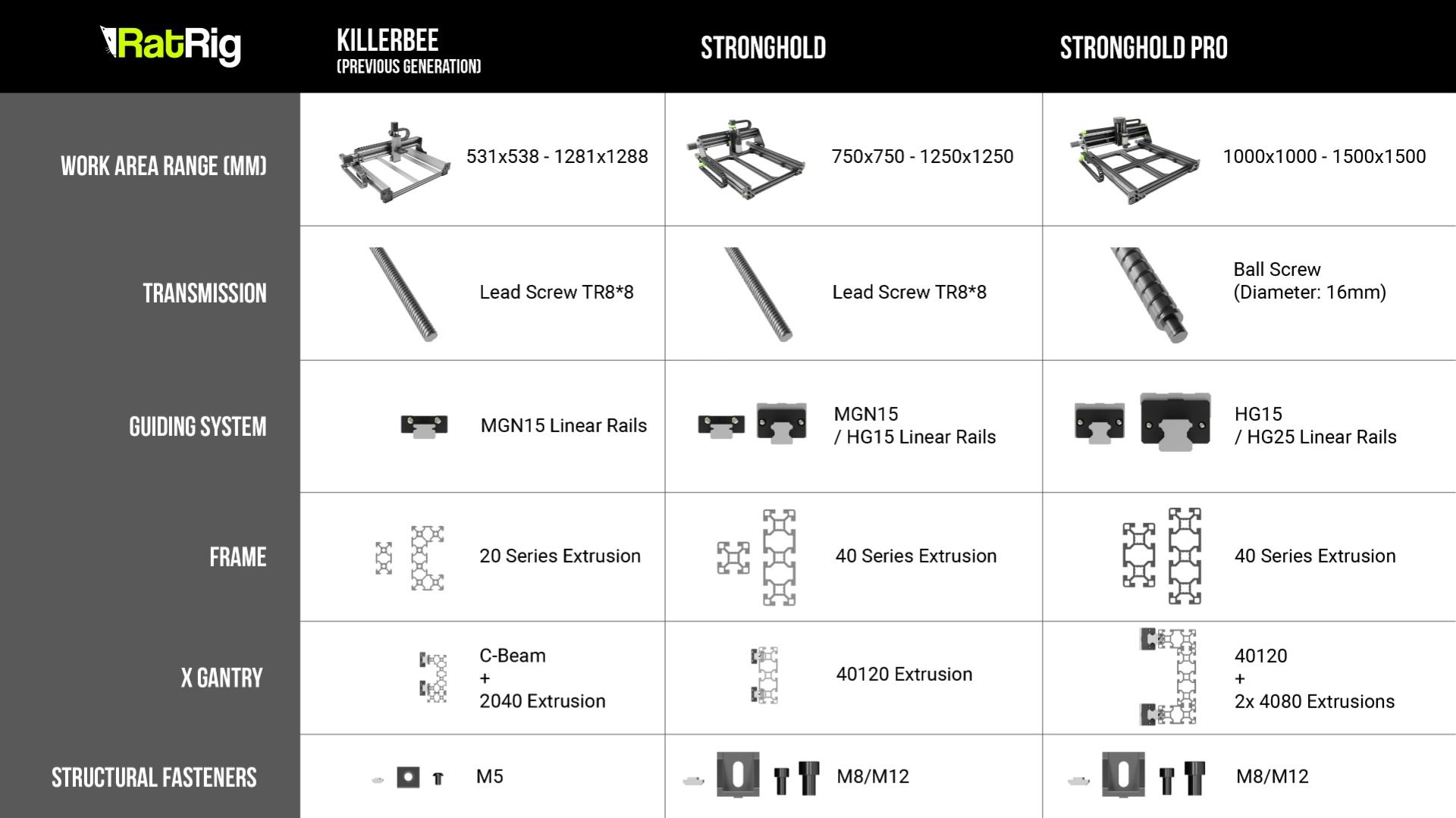 | RatRig | KILLERBEE (PREVIOUS GENERATION) | STRONGHOLD | STRONGHOLD PRO |
|---|---|---|---|
| WORK AREA RANGE (MM) | 531x538 - 1281x1288 | 750x750 - 1250x1250 | 1000x1000 - 1500x1500 |
| TRANSMISSION | Lead Screw TR8*8 | Lead Screw TR8*8 | Ball Screw (Diameter: 16mm) |
| GUIDING SYSTEM | MGN15 Linear Rails | MGN15 / HG15 Linear Rails | HG15 / HG25 Linear Rails |
| FRAME | 20 Series Extrusion | 40 Series Extrusion | 40 Series Extrusion |
| X GANTRY | C-Beam + 2040 Extrusion | 40120 Extrusion | 40120 + 2x 4080 Extrusions |
| STRUCTURAL FASTENERS | M5 | M8/M12 | M8/M12 |